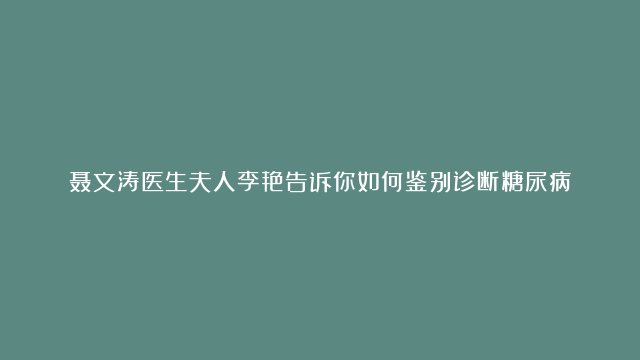 聂文涛医生夫人李艳告诉你如何鉴别诊断糖尿病